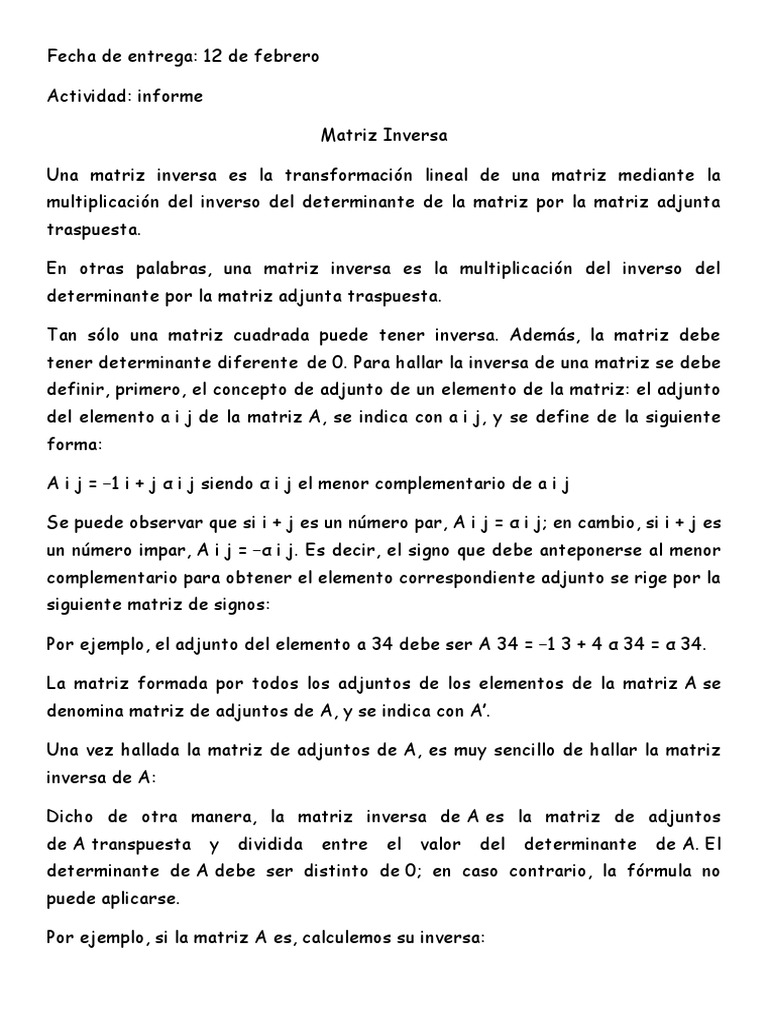 Fecha de entrega: 12 de febrero

Actividad: informe

Matriz Inversa

Una matriz inversa es la transformación lineal de una matriz mediante la multiplicación del inverso del determinante de la matriz por la matriz adjunta traspuesta.

En otras palabras, una matriz inversa es la multiplicación del inverso del determinante por la matriz adjunta traspuesta.

Tan sólo una matriz cuadrada puede tener inversa. Además, la matriz debe tener determinante diferente de 0. Para hallar la inversa de una matriz se debe definir, primero, el concepto de adjunto de un elemento de la matriz: el adjunto del elemento a i j de la matriz A, se indica con a i j, y se define de la siguiente forma:

A i j = −1 i + j α i j siendo α i j el menor complementario de a i j

Se puede observar que si i + j es un número par, A i j = α i j; en cambio, si i + j es un número impar, A i j = −α i j. Es decir, el signo que debe anteponerse al menor complementario para obtener el elemento correspondiente adjunto se rige por la siguiente matriz de signos:

Por ejemplo, el adjunto del elemento a 34 debe ser A 34 = −1 3 + 4 α 34 = α 34.

La matriz formada por todos los adjuntos de los elementos de la matriz A se denomina matriz de adjuntos de A, y se indica con A'.

Una vez hallada la matriz de adjuntos de A, es muy sencillo de hallar la matriz inversa de A:

Dicho de otra manera, la matriz inversa de A es la matriz de adjuntos de A transpuesta y dividida entre el valor del determinante de A. El determinante de A debe ser distinto de 0; en caso contrario, la fórmula no puede aplicarse.

Por ejemplo, si la matriz A es, calculemos su inversa: